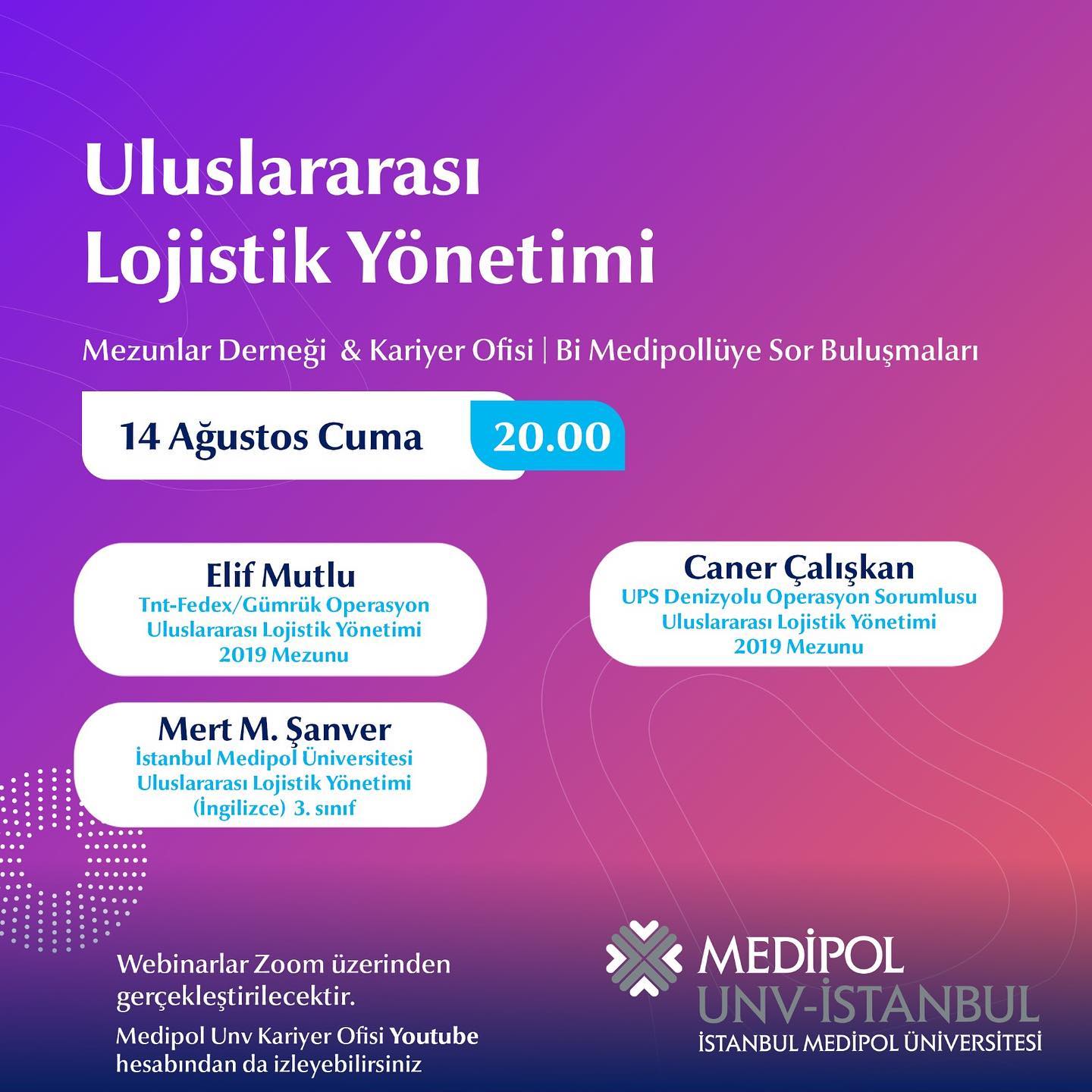 Uluslararası Lojistik Yönetimi

Mezunlar Derneği & Kariyer Ofisi | Bi Medipollüye Sor Buluşmaları

14 Ağustos Cuma 20.00

Elif Mutlu
Tnt-Fedex/Gümrük Operasyon
Uluslararası Lojistik Yönetimi
2019 Mezunu

Mert M. Şanver
İstanbul Medipol Üniversitesi
Uluslararası Lojistik Yönetimi
(İngilizce) 3. sınıf

Caner Çalışkan
UPS Denizyolu Operasyon Sorumlusu
Uluslararası Lojistik Yönetimi
2019 Mezunu

Webinarlar Zoom üzerinden gerçekleştirilecektir.

Medipol Unv Kariyer Ofisi Youtube hesabından da izleyebilirsiniz

MEDİPOL
UNV-İSTANBUL
İSTANBUL MEDİPOL ÜNİVERSİTESİ